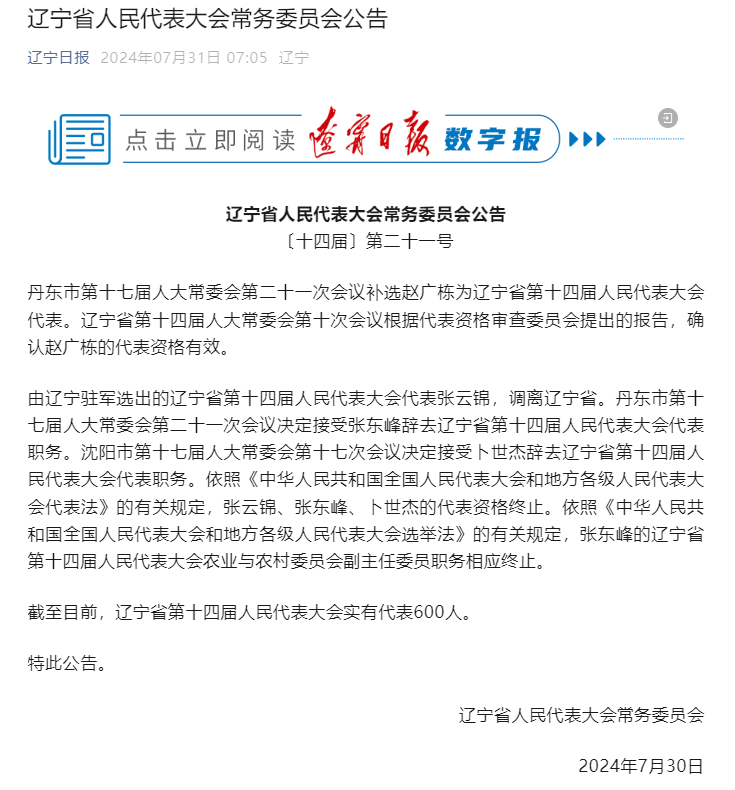 辽宁省人民代表大会常务委员会公告

辽宁日报 2024年07月31日 07:05 辽宁

点击立即阅读 辽宁日报 数字报

辽宁省人民代表大会常务委员会公告
〔十四届〕第二十一号

丹东市第十七届人大常委会第二十一次会议补选赵广栋为辽宁省第十四届人民代表大会代表。辽宁省第十四届人大常委会第十次会议根据代表资格审查委员会提出的报告，确认赵广栋的代表资格有效。

由辽宁驻军选出的辽宁省第十四届人民代表大会代表张云锦，调离辽宁省。丹东市第十七届人大常委会第二十一次会议决定接受张东峰辞去辽宁省第十四届人民代表大会代表职务。沈阳市第十七届人大常委会第十七次会议决定接受卜世杰辞去辽宁省第十四届人民代表大会代表职务。依照《中华人民共和国全国人民代表大会和地方各级人民代表大会代表法》的有关规定，张云锦、张东峰、卜世杰的代表资格终止。依照《中华人民共和国全国人民代表大会和地方各级人民代表大会选举法》的有关规定，张东峰的辽宁省第十四届人民代表大会农业与农村委员会副主任委员职务相应终止。

截至目前，辽宁省第十四届人民代表大会实有代表600人。

特此公告。

辽宁省人民代表大会常务委员会

2024年7月30日